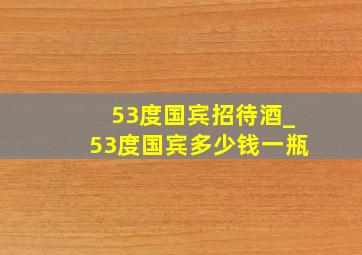 53度国宾招待酒_
53度国宾多少钱一瓶